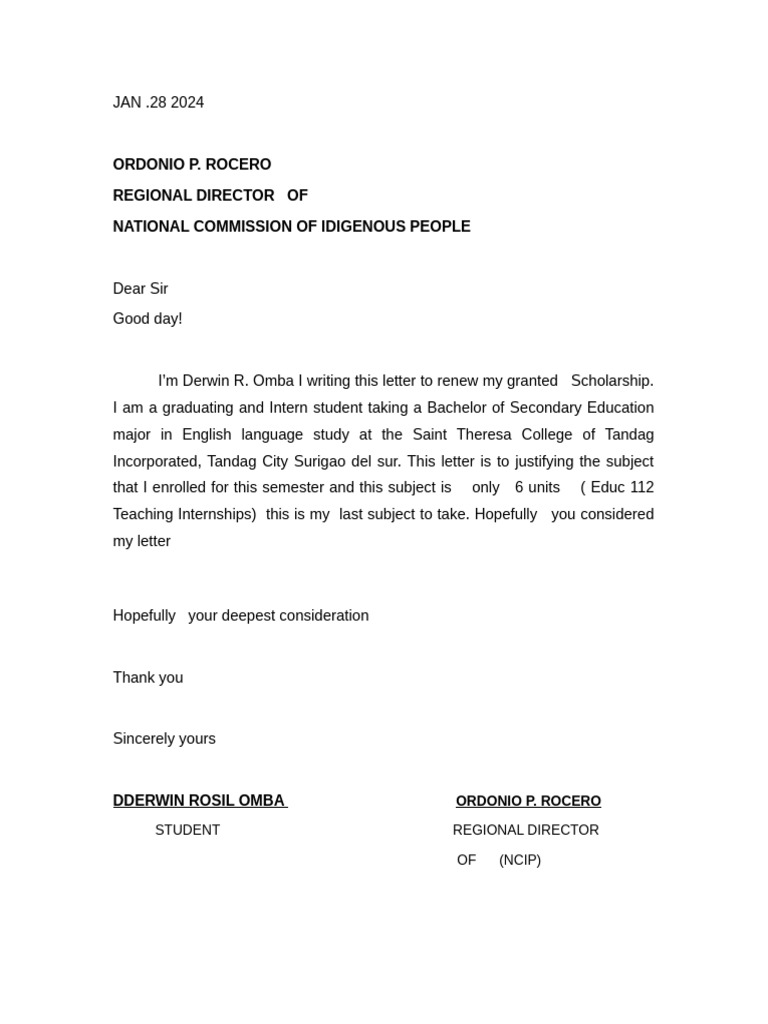 JAN .28 2024

ORDONIO P. ROCERO
REGIONAL DIRECTOR OF
NATIONAL COMMISSION OF IDIGENOUS PEOPLE

Dear Sir
Good day!

I'm Derwin R. Omba I writing this letter to renew my granted Scholarship. I am a graduating and Intern student taking a Bachelor of Secondary Education major in English language study at the Saint Theresa College of Tandag Incorporated, Tandag City Surigao del sur. This letter is to justifying the subject that I enrolled for this semester and this subject is only 6 units ( Educ 112 Teaching Internships) this is my last subject to take. Hopefully you considered my letter

Hopefully your deepest consideration

Thank you

Sincerely yours

DDERWIN ROSIL OMBA
STUDENT

ORDONIO P. ROCERO
REGIONAL DIRECTOR
OF (NCIP)